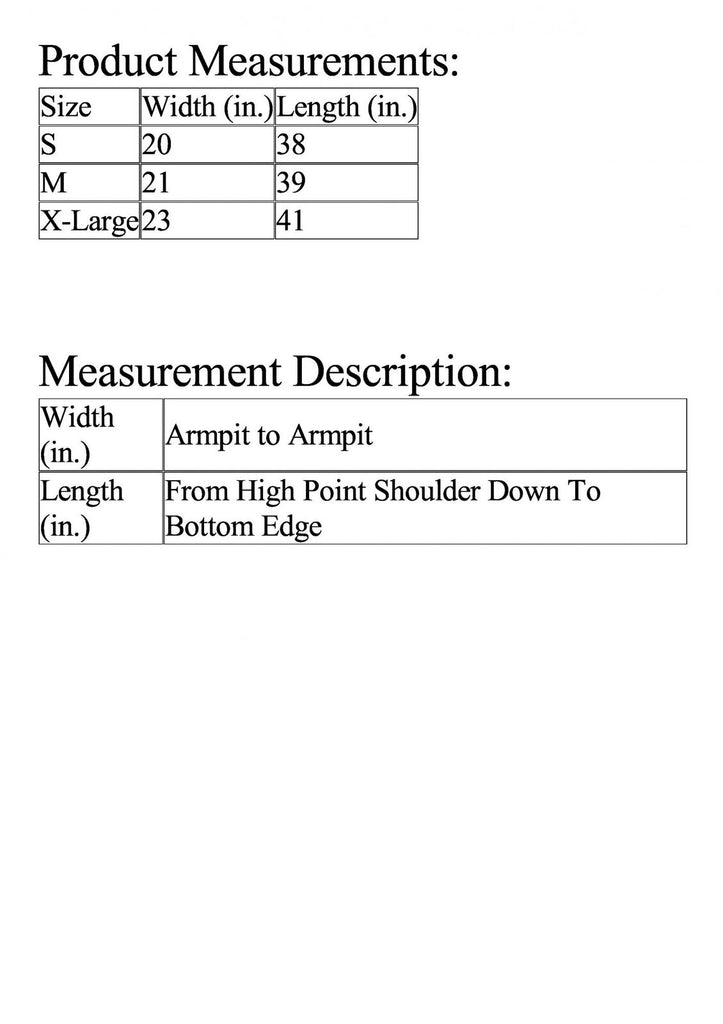 Product Measurements:

| Size | Width (in.) | Length (in.) |
|---|---|---|
| S | 20 | 38 |
| M | 21 | 39 |
| X-Large | 23 | 41 |

Measurement Description:

| Width (in.) | Armpit to Armpit |
|---|---|
| Length (in.) | From High Point Shoulder Down To Bottom Edge |